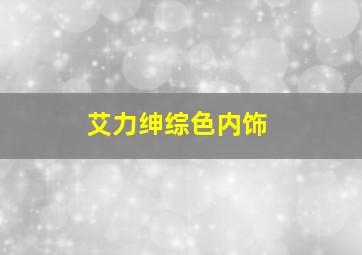 艾力绅综色内饰